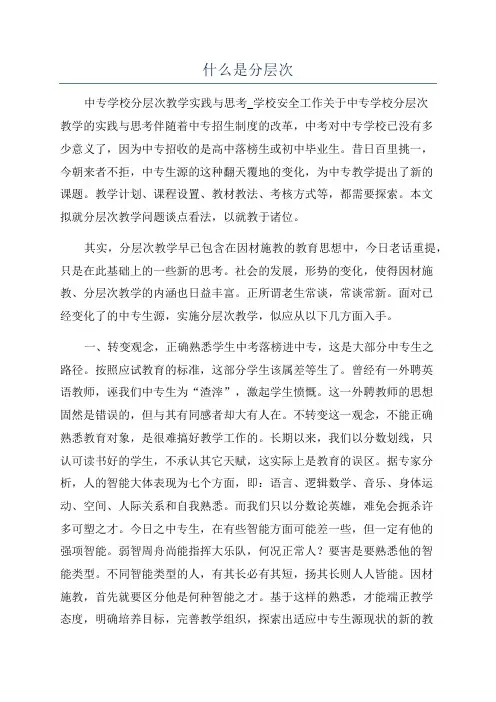 什么是分层次

中专学校分层次教学实践与思考_学校安全工作关于中专学校分层次教学的实践与思考伴随着中专招生制度的改革，中考对中专学校已没有多少意义了，因为中专招收的是高中落榜生或初中毕业生。昔日百里挑一，今朝来者不拒，中专生源的这种翻天覆地的变化，为中专教学提出了新的课题。教学计划、课程设置、教材教法、考核方式等，都需要探索。本文拟就分层次教学问题谈点看法，以就教于诸位。

其实，分层次教学早已包含在因材施教的教育思想中，今日老话重提，只是在此基础上的一些新的思考。社会的发展，形势的变化，使得因材施教、分层次教学的内涵也日益丰富。正所谓老生常谈，常谈常新。面对已经变化了的中专生源，实施分层次教学，似应从以下几方面入手。

一、转变观念，正确熟悉学生中考落榜进中专，这是大部分中专生之路径。按照应试教育的标准，这部分学生该属差等生了。曾经有一外聘英语教师，诬我们中专生为“渣滓”，激起学生愤慨。这一外聘教师的思想固然是错误的，但与其有同感者却大有人在。不转变这一观念，不能正确熟悉教育对象，是很难搞好教学工作的。长期以来，我们以分数划线，只认可读书好的学生，不承认其它天赋，这实际上是教育的误区。据专家分析，人的智能大体表现为七个方面，即：语言、逻辑数学、音乐、身体运动、空间、人际关系和自我熟悉。而我们只以分数论英雄，难免会扼杀许多可塑之才。今日之中专生，在有些智能方面可能差一些，但一定有他的强项智能。弱智周舟尚能指挥大乐队，何况正常人？要害是要熟悉他的智能类型。不同智能类型的人，有其长必有其短，扬其长则人人皆能。因材施教，首先就要区分他是何种智能之才。基于这样的熟悉，才能端正教学态度，明确培养目标，完善教学组织，探索出适应中专生源现状的新的教